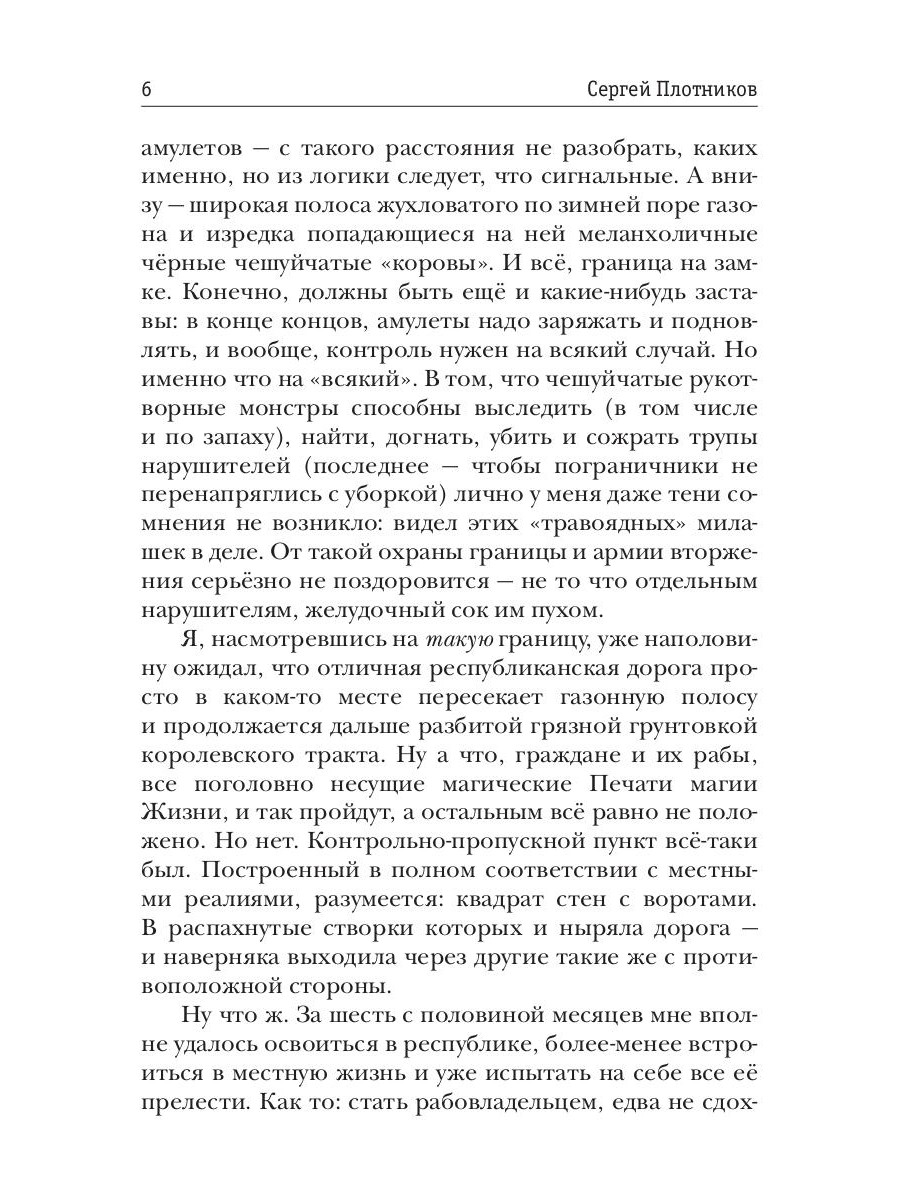 6 Сергей Плотников

амулетов — с такого расстояния не разобрать, каких именно, но из логики следует, что сигнальные. А внизу — широкая полоса жухловатого по зимней поре газона и изредка попадающиеся на ней меланхоличные чёрные чешуйчатые «коровы». И всё, граница на замке. Конечно, должны быть ещё и какие-нибудь заставы: в конце концов, амулеты надо заряжать и подновлять, и вообще, контроль нужен на всякий случай. Но именно что на «всякий». В том, что чешуйчатые рукотворные монстры способны выследить (в том числе и по запаху), найти, догнать, убить и сожрать трупы нарушителей (последнее — чтобы пограничники не перенапряглись с уборкой) лично у меня даже тени сомнения не возникло: видел этих «травоядных» милашек в деле. От такой охраны границы и армии вторжения серьёзно не поздоровится — не то что отдельным нарушителям, желудочный сок им пухом.

Я, насмотревшись на такую границу, уже наполовину ожидал, что отличная республиканская дорога просто в каком-то месте пересекает газонную полосу и продолжается дальше разбитой грязной грунтовкой королевского тракта. Ну а что, граждане и их рабы, все поголовно несущие магические Печати магии Жизни, и так пройдут, а остальным всё равно не положено. Но нет. Контрольно-пропускной пункт всё-таки был. Построенный в полном соответствии с местными реалиями, разумеется: квадрат стен с воротами. В распахнутые створки которых и ныряла дорога — и наверняка выходила через другие такие же с противоположной стороны.

Ну что ж. За шесть с половиной месяцев мне вполне удалось освоиться в республике, более-менее встроиться в местную жизнь и уже испытать на себе все её прелести. Как то: стать рабовладельцем, едва не сдох-